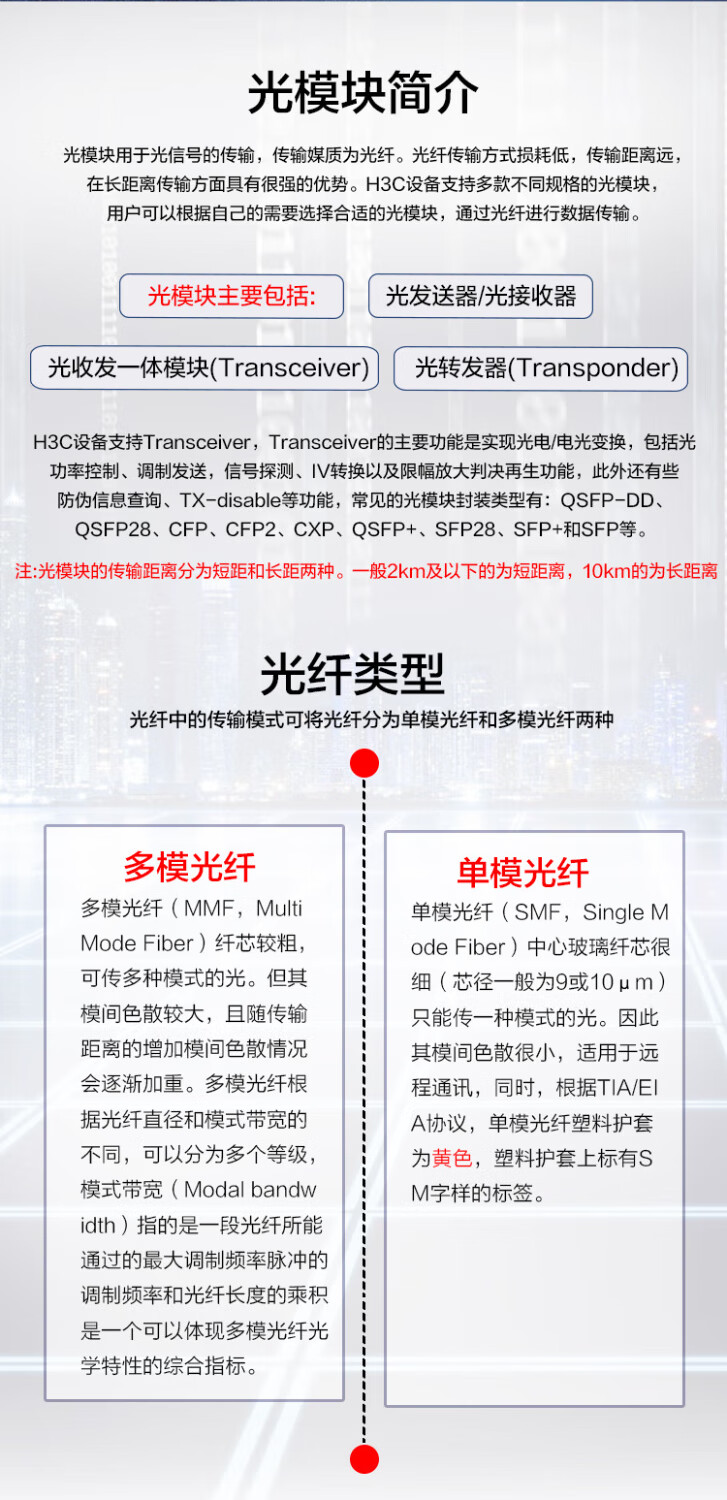 光模块简介

光模块用于光信号的传输，传输媒质为光纤。光纤传输方式损耗低，传输距离远，在长距离传输方面具有很强的优势。H3C设备支持多款不同规格的光模块，用户可以根据自己的需要选择合适的光模块，通过光纤进行数据传输。

光模块主要包括:

光发送器/光接收器

光收发一体模块(Transceiver)

光转发器(Transponder)

H3C设备支持Transceiver，Transceiver的主要功能是实现光电/电光变换，包括光功率控制、调制发送，信号探测、IV转换以及限幅放大判决再生功能，此外还有些防伪信息查询、TX-disable等功能，常见的光模块封装类型有：QSFP-DD、QSFP28、CFP、CFP2、CXP、QSFP+、SFP28、SFP+和SFP等。

注:光模块的传输距离分为短距和长距两种。一般2km及以下的为短距离，10km的为长距离

光纤类型

光纤中的传输模式可将光纤分为单模光纤和多模光纤两种

多模光纤

多模光纤（MMF，Multi Mode Fiber）纤芯较粗，可传多种模式的光。但其模间色散较大，且随传输距离的增加模间色散情况会逐渐加重。多模光纤根据光纤直径和模式带宽的不同，可以分为多个等级，模式带宽（Modal bandwidth）指的是一段光纤所能通过的最大调制频率脉冲的调制频率和光纤长度的乘积是一个可以体现多模光纤光学特性的综合指标。

单模光纤

单模光纤（SMF，Single Mode Fiber）中心玻璃纤芯很细（芯径一般为9或10μm）只能传一种模式的光。因此其模间色散很小，适用于远程通讯，同时，根据TIA/EIA协议，单模光纤塑料护套为黄色，塑料护套上标有SM字样的标签。